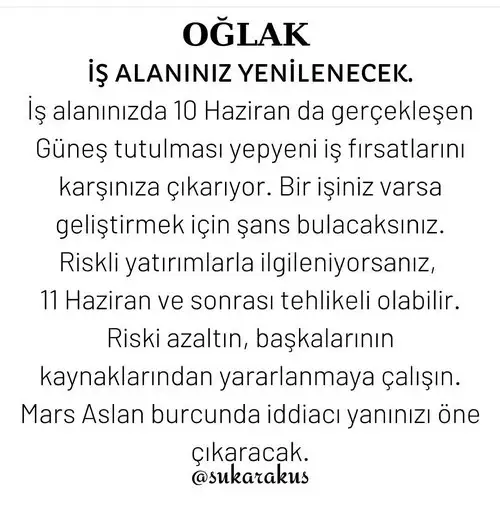 OĞLAK

İŞ ALANINIZ YENİLENECEK.

İş alanınızda 10 Haziran da gerçekleşen Güneş tutulması yepyeni iş fırsatlarını karşınıza çıkarıyor. Bir işiniz varsa geliştirmek için şans bulacaksınız. Riskli yatırımlarla ilgileniyorsanız, 11 Haziran ve sonrası tehlikeli olabilir. Riski azaltın, başkalarının kaynaklarından yararlanmaya çalışın. Mars Aslan burcunda iddiacı yanınızı öne çıkaracak.

@sukarakus